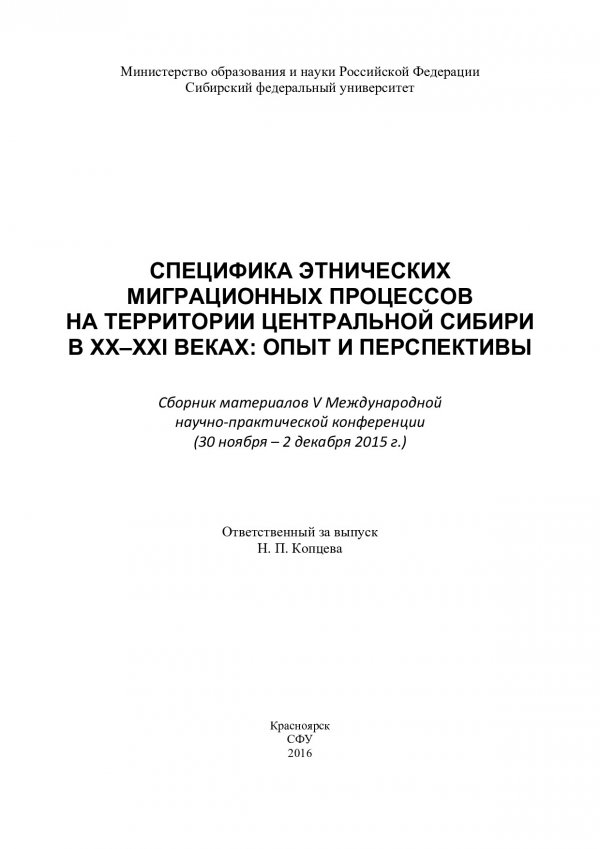 Министерство образования и науки Российской Федерации
Сибирский федеральный университет

СПЕЦИФИКА ЭТНИЧЕСКИХ
МИГРАЦИОННЫХ ПРОЦЕССОВ
НА ТЕРРИТОРИИ ЦЕНТРАЛЬНОЙ СИБИРИ
В XX–XXI ВЕКАХ: ОПЫТ И ПЕРСПЕКТИВЫ

Сборник материалов V Международной
научно-практической конференции
(30 ноября – 2 декабря 2015 г.)

Ответственный за выпуск
Н. П. Копцева

Красноярск
СФУ
2016